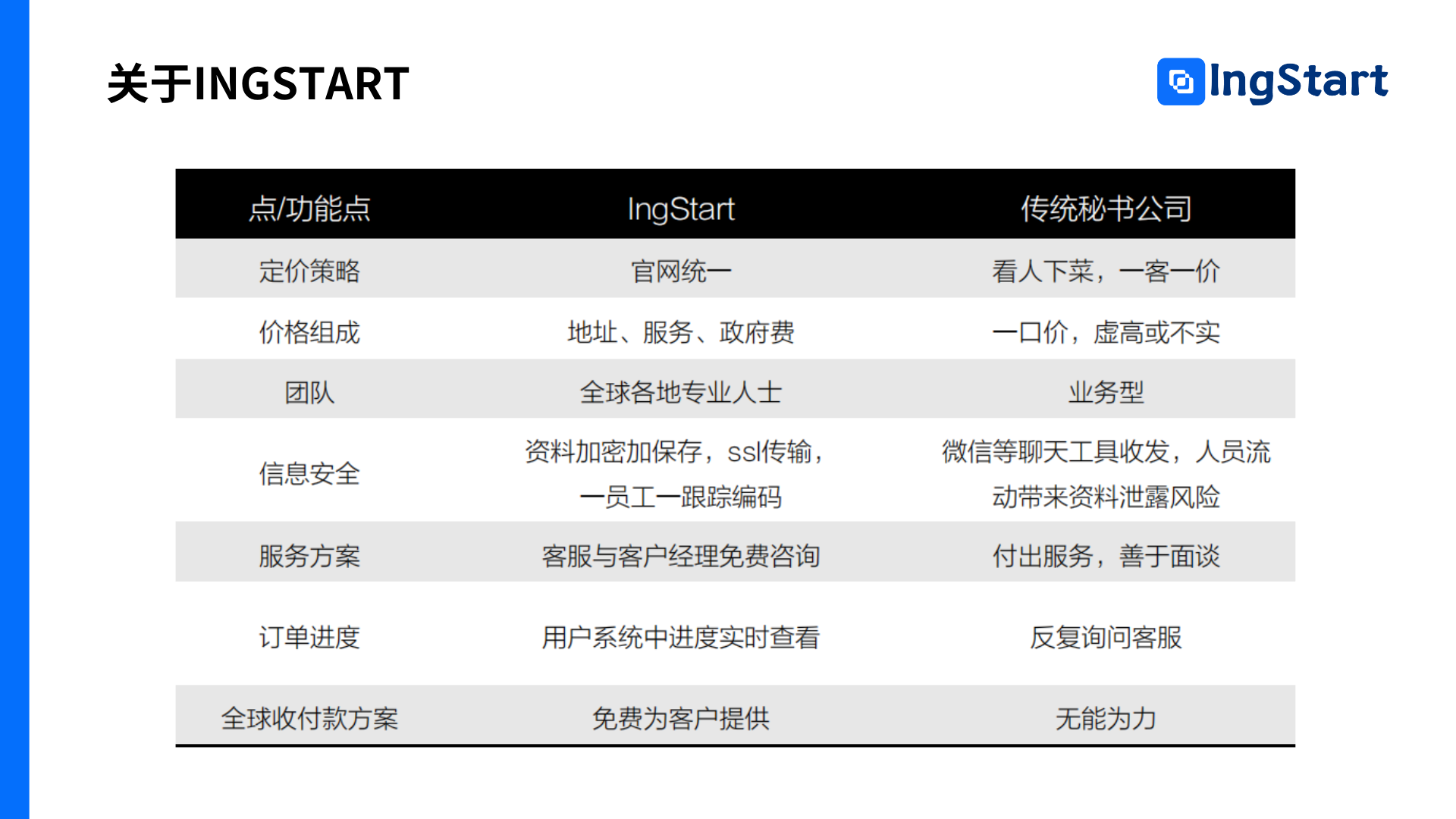 关于INGSTART

IngStart

| 点/功能点 | IngStart | 传统秘书公司 |
|---|---|---|
| 定价策略 | 官网统一 | 看人下菜，一客一价 |
| 价格组成 | 地址、服务、政府费 | 一口价，虚高或不实 |
| 团队 | 全球各地专业人士 | 业务型 |
| 信息安全 | 资料加密加保存，ssl传输，一员工一跟踪编码 | 微信等聊天工具收发，人员流动带来资料泄露风险 |
| 服务方案 | 客服与客户经理免费咨询 | 付出服务，善于面谈 |
| 订单进度 | 用户系统中进度实时查看 | 反复询问客服 |
| 全球收付款方案 | 免费为客户提供 | 无能为力 |